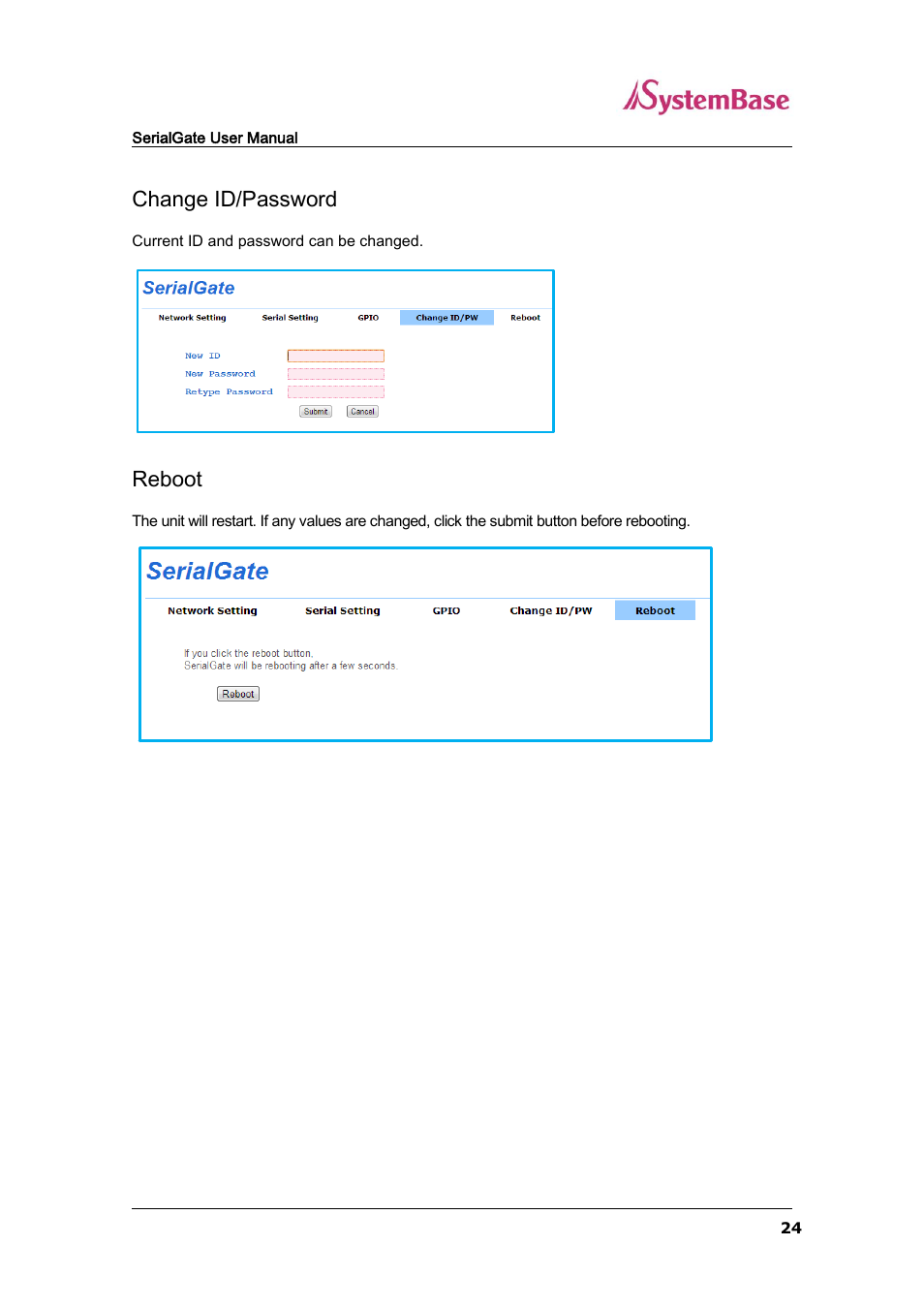 SystemBase

SerialGate User Manual

Change ID/Password

Current ID and password can be changed.

SerialGate

Network Setting Serial Setting GPIO Change ID/PW Reboot

New ID
New Password
Retype Password

Submit Cancel

Reboot

The unit will restart. If any values are changed, click the submit button before rebooting.

SerialGate

Network Setting Serial Setting GPIO Change ID/PW Reboot

If you click the reboot button,
SerialGate will be rebooting after a few seconds.

Reboot

24